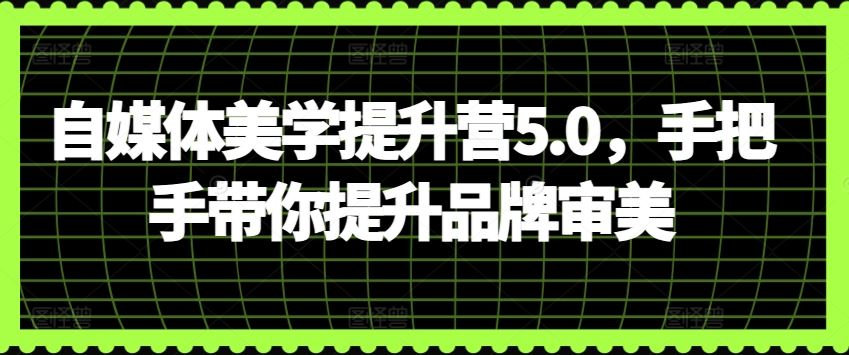 自媒体美学提升营5.0，手把手带你提升品牌审美